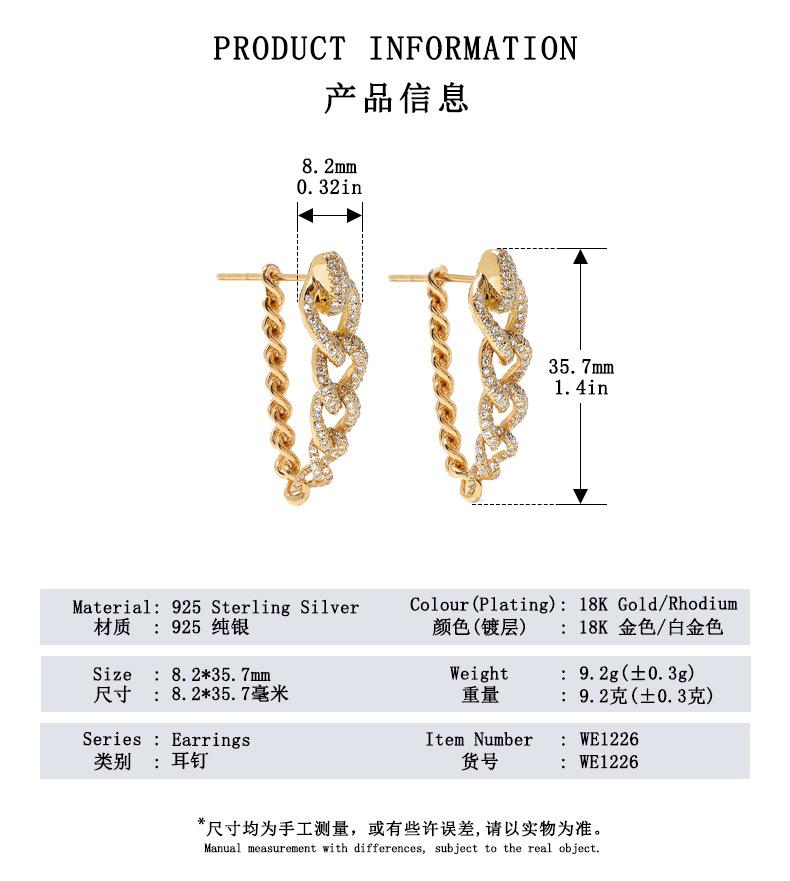 PRODUCT INFORMATION
产品信息

8.2mm
0.32in

35.7mm
1.4in

Material: 925 Sterling Silver
材质 : 925 纯银

Colour(Plating): 18K Gold/Rhodium
颜色(镀层) : 18K 金色/白金色

Size : 8.2*35.7mm
尺寸 : 8.2*35.7毫米

Weight : 9.2g(±0.3g)
重量 : 9.2克(±0.3克)

Series : Earrings
类别 : 耳钉

Item Number : WE1226
货号 : WE1226

*尺寸均为手工测量，或有些许误差,请以实物为准。
Manual measurement with differences, subject to the real object.